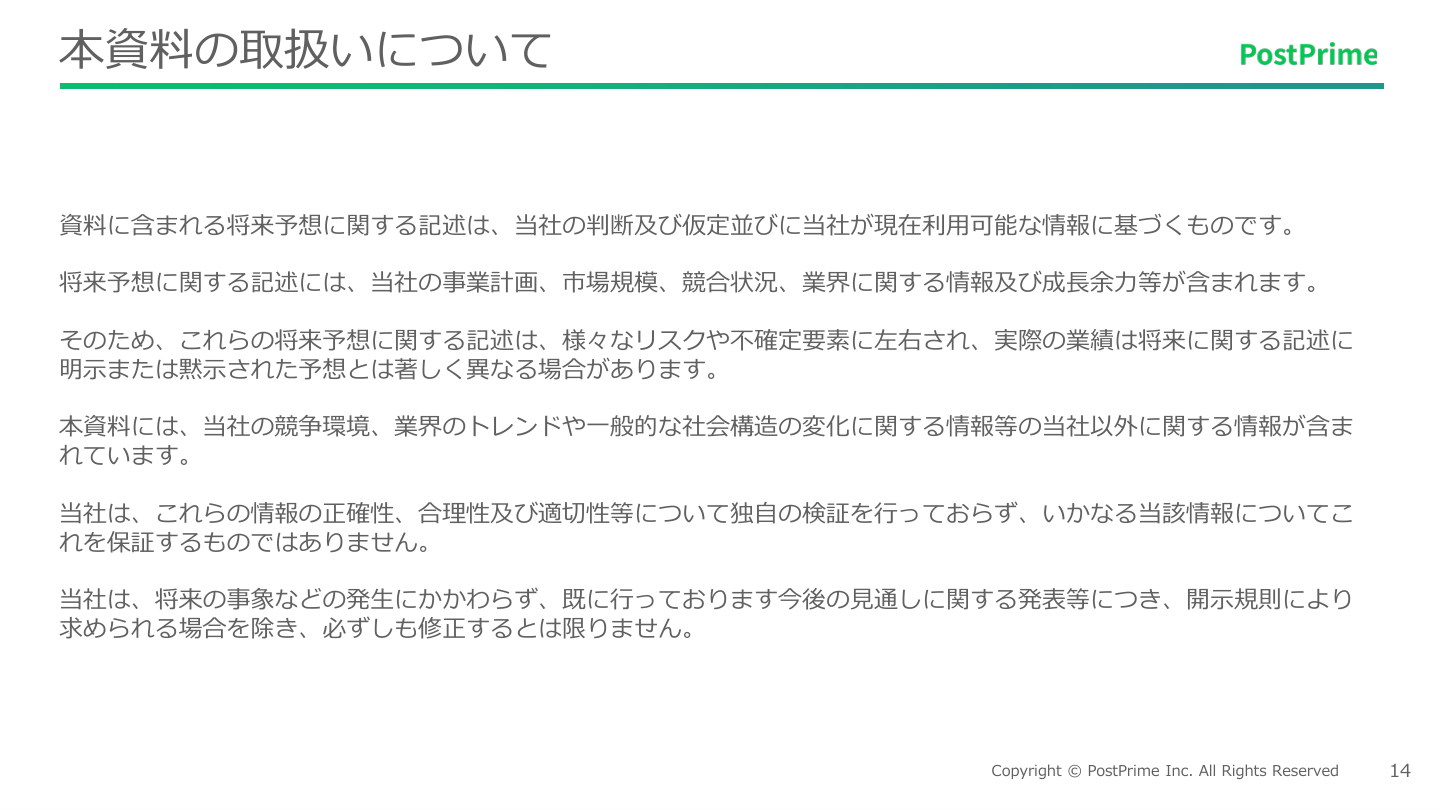 本資料の取扱いについて

PostPrime

資料に含まれる将来予想に関する記述は、当社の判断及び仮定並びに当社が現在利用可能な情報に基づくものです。

将来予想に関する記述には、当社の事業計画、市場規模、競合状況、業界に関する情報及び成長余力等が含まれます。

そのため、これらの将来予想に関する記述は、様々なリスクや不確定要素に左右され、実際の業績は将来に関する記述に明示または黙示された予想とは著しく異なる場合があります。

本資料には、当社の競争環境、業界のトレンドや一般的な社会構造の変化に関する情報等の当社以外に関する情報が含まれています。

当社は、これらの情報の正確性、合理性及び適切性等について独自の検証を行っておらず、いかなる当該情報についてこれを保証するものではありません。

当社は、将来の事象などの発生にかかわらず、既に行っております今後の見通しに関する発表等につき、開示規則により求められる場合を除き、必ずしも修正するとは限りません。

Copyright © PostPrime Inc. All Rights Reserved

14